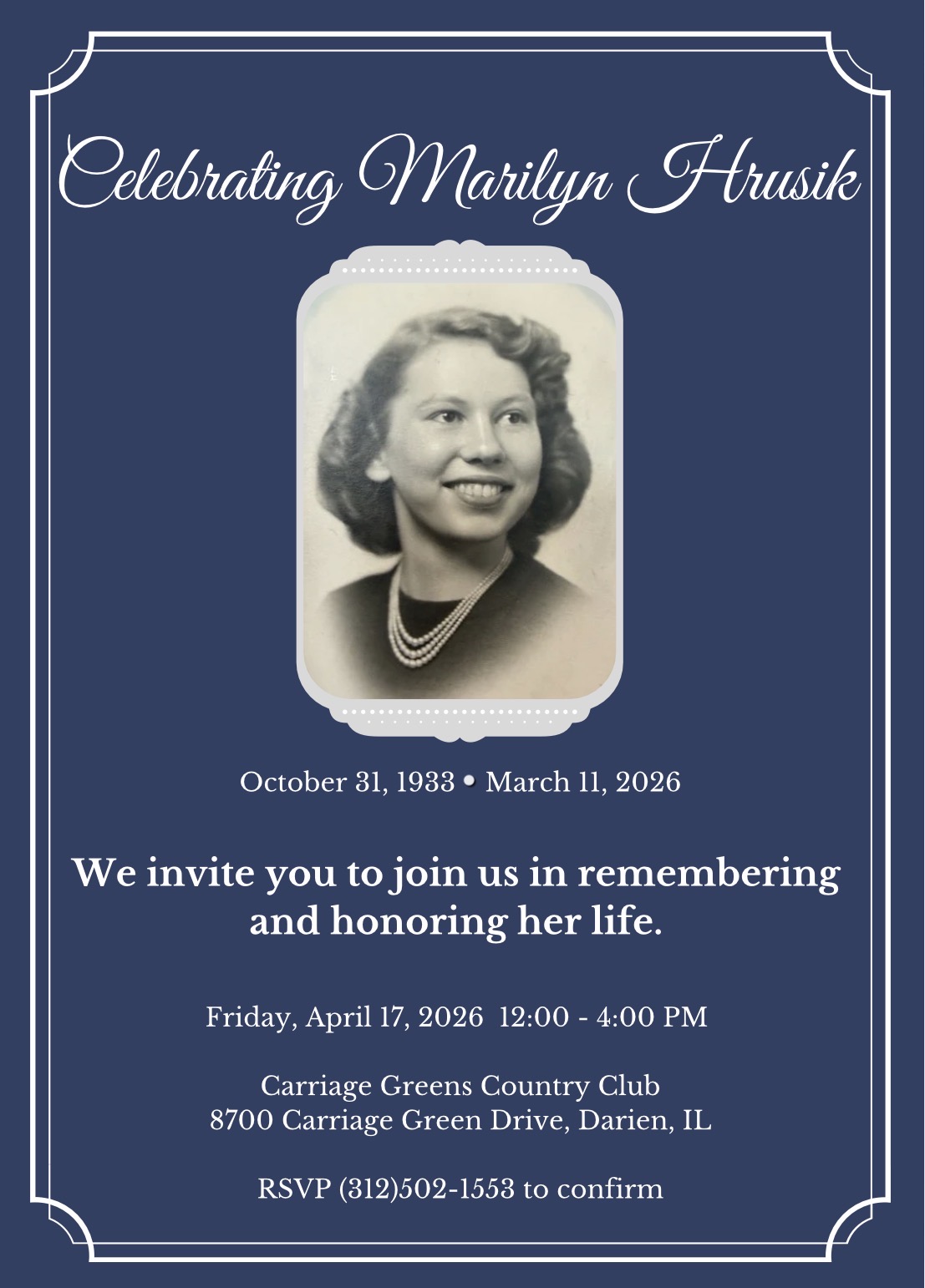 Celebrating Marilyn Hrusik

October 31, 1933 • March 11, 2026

We invite you to join us in remembering and honoring her life.

Friday, April 17, 2026 12:00 - 4:00 PM

Carriage Greens Country Club
8700 Carriage Green Drive, Darien, IL

RSVP (312)502-1553 to confirm